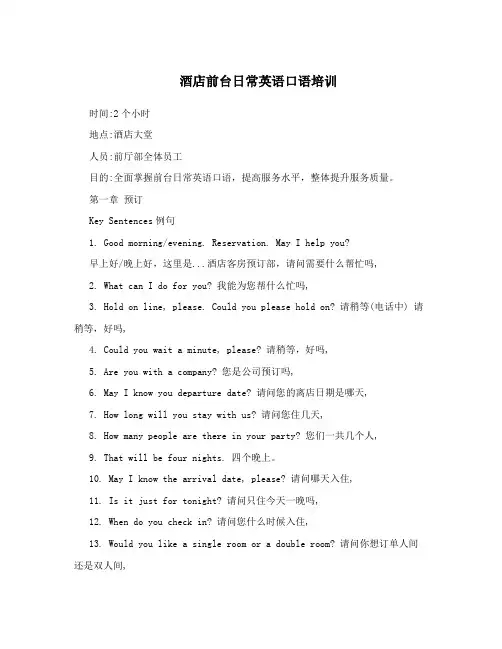 酒店前台日常英语口语培训

时间:2个小时

地点:酒店大堂

人员:前厅部全体员工

目的:全面掌握前台日常英语口语，提高服务水平，整体提升服务质量。

第一章 预订

Key Sentences 例句

1. Good morning/evening. Reservation. May I help you?

早上好/晚上好，这里是...酒店客房预订部，请问需要什么帮忙吗,

2. What can I do for you? 我能为您帮什么忙吗,

3. Hold on line, please. Could you please hold on? 请稍等(电话中) 请稍等，好吗,

4. Could you wait a minute, please? 请稍等，好吗,

5. Are you with a company? 您是公司预订吗,

6. May I know you departure date? 请问您的离店日期是哪天,

7. How long will you stay with us? 请问您住几天,

8. How many people are there in your party? 您们一共几个人,

9. That will be four nights. 四个晚上。

10. May I know the arrival date, please? 请问哪天入住,

11. Is it just for tonight? 请问只住今天一晚吗,

12. When do you check in? 请问您什么时候入住,

13. Would you like a single room or a double room? 请问你想订单人间还是双人间,